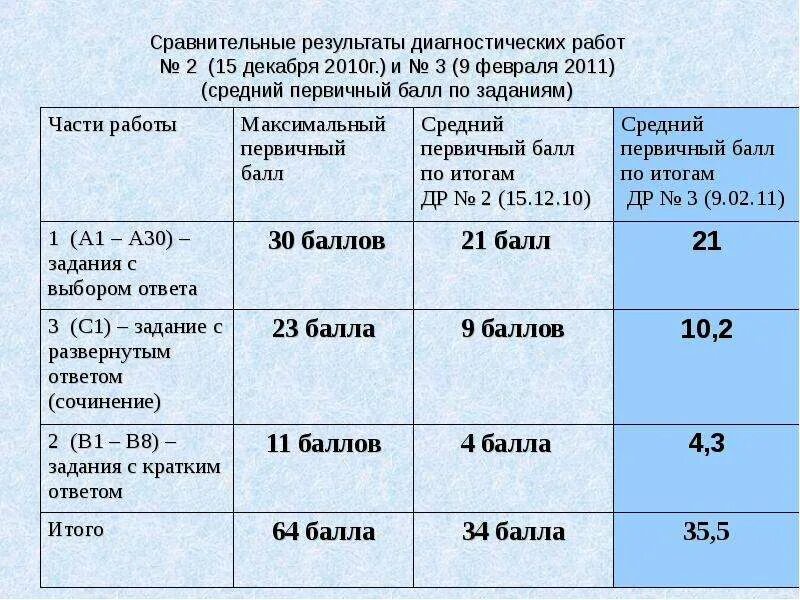 Сравнительные результаты диагностических работ № 2 (15 декабря 2010г.) и № 3 (9 февраля 2011) (средний первичный балл по заданиям)

| Части работы | Максимальный первичный балл | Средний первичный балл по итогам ДР № 2 (15.12.10) | Средний первичный балл по итогам ДР № 3 (9.02.11) |
|---|---|---|---|
| 1 (А1 – А30) – задания с выбором ответа | 30 баллов | 21 балл | 21 |
| 3 (С1) – задание с развернутым ответом (сочинение) | 23 балла | 9 баллов | 10,2 |
| 2 (В1 – В8) – задания с кратким ответом | 11 баллов | 4 балла | 4,3 |
| Итого | 64 балла | 34 балла | 35,5 |